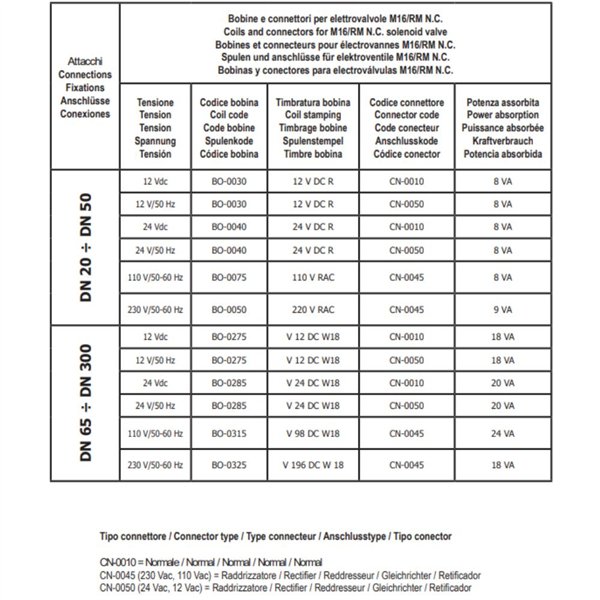 | Attacchi Connections Fixations Anschlüsse Conexiones | Bobine e connettori per elettrovalvole M16/RM N.C. Coils and connectors for M16/RM N.C. solenoid valve Bobines et connecteurs pour électrovannes M16/RM N.C. Spulen und anschlüsse für elektroventile M16/RM N.C. Bobinas y conectores para electroválvulas M16/RM N.C. | | | | |
|---|---|---|---|---|---|
| | Tensione Tension Tension Spannung Tensión | Codice bobina Coil code Code bobine Spulenkode Códice bobina | Timbratura bobina Coil stamping Timbrage bobine Spulenstempel Timbre bobina | Codice connettore Connector code Code conecteur Anschlusskode Códice conector | Potenza assorbita Power absorption Puissance absorbée Kraftverbrauch Potencia absorbida |
| DN 20 ÷ DN 50 | 12 Vdc | BO-0030 | 12 V DC R | CN-0010 | 8 VA |
| | 12 V/50 Hz | BO-0030 | 12 V DC R | CN-0050 | 8 VA |
| | 24 Vdc | BO-0040 | 24 V DC R | CN-0010 | 8 VA |
| | 24 V/50 Hz | BO-0040 | 24 V DC R | CN-0050 | 8 VA |
| | 110 V/50-60 Hz | BO-0075 | 110 V RAC | CN-0045 | 8 VA |
| | 230 V/50-60 Hz | BO-0050 | 220 V RAC | CN-0045 | 9 VA |
| DN 65 ÷ DN 300 | 12 Vdc | BO-0275 | V 12 DC W18 | CN-0010 | 18 VA |
| | 12 V/50 Hz | BO-0275 | V 12 DC W18 | CN-0050 | 18 VA |
| | 24 Vdc | BO-0285 | V 24 DC W18 | CN-0010 | 20 VA |
| | 24 V/50 Hz | BO-0285 | V 24 DC W18 | CN-0050 | 20 VA |
| | 110 V/50-60 Hz | BO-0315 | V 98 DC W18 | CN-0045 | 24 VA |
| | 230 V/50-60 Hz | BO-0325 | V 196 DC W 18 | CN-0045 | 18 VA |

Tipo connettore / Connector type / Type connecteur / Anschlusstype / Tipo conector

CN-0010 = Normale / Normal / Normal / Normal / Normal
CN-0045 (230 Vac, 110 Vac) = Raddrizzatore / Rectifier / Reddresseur / Gleichrichter / Retificador
CN-0050 (24 Vac, 12 Vac) = Raddrizzatore / Rectifier / Reddresseur / Gleichrichter / Retificador